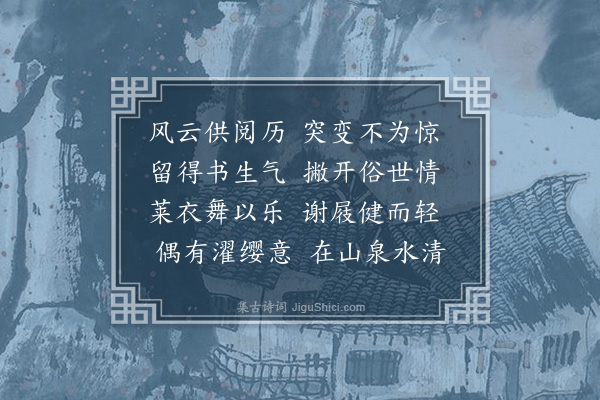 风云供阅历 突变不为惊
留得书生气 撇开俗世情
莱衣舞以乐 谢屐健而轻
偶有濯缨意 在山泉水清

集古诗词 JiguShici.com